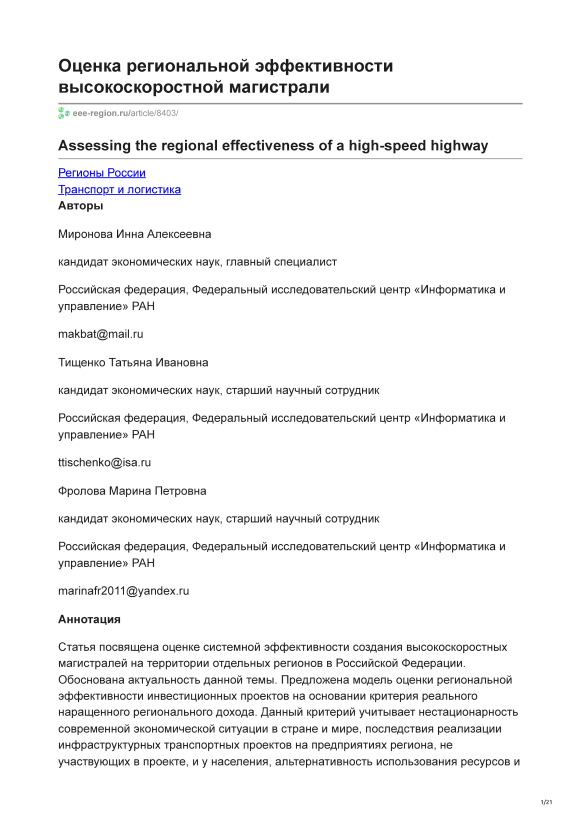 Оценка региональной эффективности высокоскоростной магистрали

eee-region.ru/article/8403/

Assessing the regional effectiveness of a high-speed highway

Регионы России
Транспорт и логистика
Авторы

Миронова Инна Алексеевна

кандидат экономических наук, главный специалист

Российская федерация, Федеральный исследовательский центр «Информатика и управление» РАН

makbat@mail.ru

Тищенко Татьяна Ивановна

кандидат экономических наук, старший научный сотрудник

Российская федерация, Федеральный исследовательский центр «Информатика и управление» РАН

ttischenko@isa.ru

Фролова Марина Петровна

кандидат экономических наук, старший научный сотрудник

Российская федерация, Федеральный исследовательский центр «Информатика и управление» РАН

marinafr2011@yandex.ru

Аннотация

Статья посвящена оценке системной эффективности создания высокоскоростных магистралей на территории отдельных регионов в Российской Федерации. Обоснована актуальность данной темы. Предложена модель оценки региональной эффективности инвестиционных проектов на основании критерия реального наращенного регионального дохода. Данный критерий учитывает нестационарность современной экономической ситуации в стране и мире, последствия реализации инфраструктурных транспортных проектов на предприятиях региона, не участвующих в проекте, и у населения, альтернативность использования ресурсов и

1/21